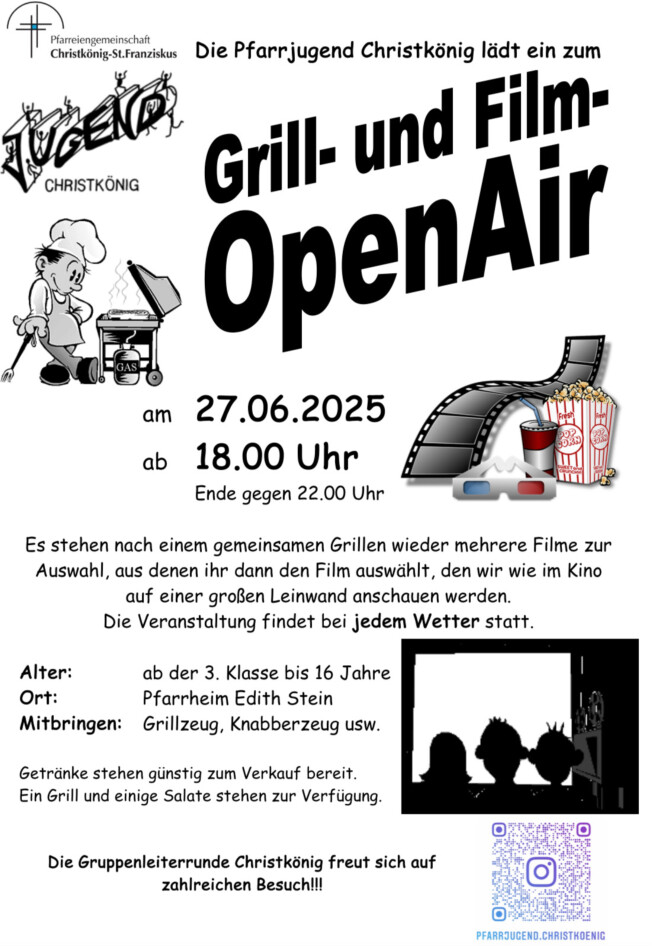 Pfarreiengemeinschaft
Christkönig-St.Franziskus

Die Pfarrjugend Christkönig lädt ein zum

JUGEND
CHRISTKÖNIG

Grill- und Film-
OpenAir

GAS

am 27.06.2025
ab 18.00 Uhr
Ende gegen 22.00 Uhr

Es stehen nach einem gemeinsamen Grillen wieder mehrere Filme zur Auswahl, aus denen ihr dann den Film auswählt, den wir wie im Kino auf einer großen Leinwand anschauen werden.
Die Veranstaltung findet bei jedem Wetter statt.

Alter: ab der 3. Klasse bis 16 Jahre
Ort: Pfarrheim Edith Stein
Mitbringen: Grillzeug, Knabberzeug usw.

Getränke stehen günstig zum Verkauf bereit.
Ein Grill und einige Salate stehen zur Verfügung.

Die Gruppenleiterrunde Christkönig freut sich auf zahlreichen Besuch!!!

PFARRJUGEND.CHRISTKOENIG